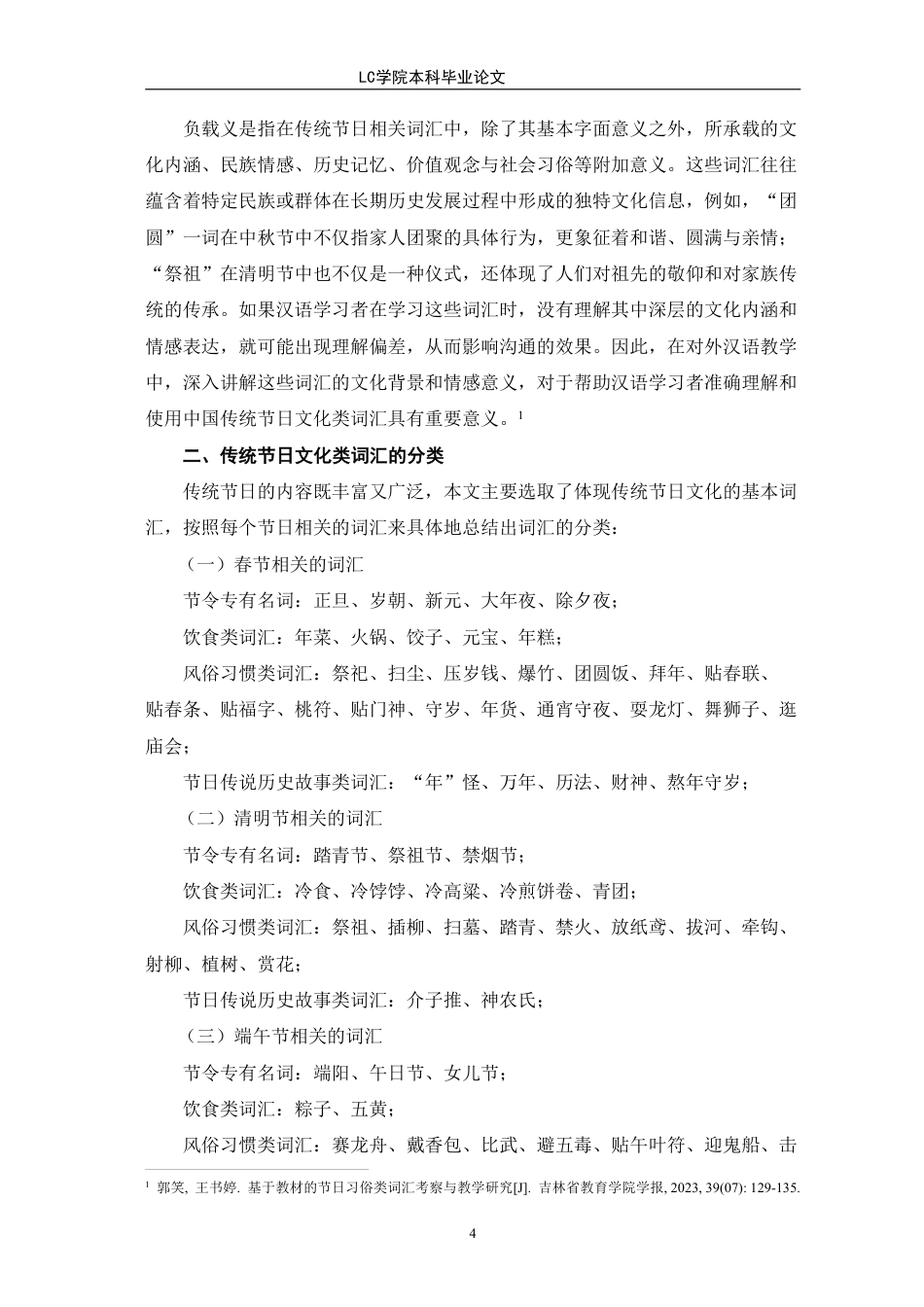 LC学院本科毕业论文

负载义是指在传统节日相关词汇中，除了其基本字面意义之外，所承载的文化内涵、民族情感、历史记忆、价值观念与社会习俗等附加意义。这些词汇往往蕴含着特定民族或群体在长期历史发展过程中形成的独特文化信息，例如，“团圆”一词在中秋节中不仅指家人团聚的具体行为，更象征着和谐、圆满与亲情；“祭祖”在清明节中也不仅是一种仪式，还体现了人们对祖先的敬仰和对家族传统的传承。如果汉语学习者在学习这些词汇时，没有理解其中深层的文化内涵和情感表达，就可能出现理解偏差，从而影响沟通的效果。因此，在对外汉语教学中，深入讲解这些词汇的文化背景和情感意义，对于帮助汉语学习者准确理解和使用中国传统节日文化类词汇具有重要意义。$^1$

二、传统节日文化类词汇的分类

传统节日的内容既丰富又广泛，本文主要选取了体现传统节日文化的基本词汇，按照每个节日相关的词汇来具体地总结出词汇的分类：

（一）春节相关的词汇

节令专有名词：正旦、岁朝、新元、大年夜、除夕夜；

饮食类词汇：年菜、火锅、饺子、元宝、年糕；

风俗习惯类词汇：祭祀、扫尘、压岁钱、爆竹、团圆饭、拜年、贴春联、贴春条、贴福字、桃符、贴门神、守岁、年货、通宵守夜、耍龙灯、舞狮子、逛庙会；

节日传说历史故事类词汇：“年”怪、万年、历法、财神、熬年守岁；

（二）清明节相关的词汇

节令专有名词：踏青节、祭祖节、禁烟节；

饮食类词汇：冷食、冷饽饽、冷高粱、冷煎饼卷、青团；

风俗习惯类词汇：祭祖、插柳、扫墓、踏青、禁火、放纸鸢、拔河、牵钩、射柳、植树、赏花；

节日传说历史故事类词汇：介子推、神农氏；

（三）端午节相关的词汇

节令专有名词：端阳、午日节、女儿节；

饮食类词汇：粽子、五黄；

风俗习惯类词汇：赛龙舟、戴香包、比武、避五毒、贴午叶符、迎鬼船、击

$^1$ 郭笑, 王书婷. 基于教材的节日习俗类词汇考察与教学研究[J]. 吉林省教育学院学报, 2023, 39(07): 129-135.

4